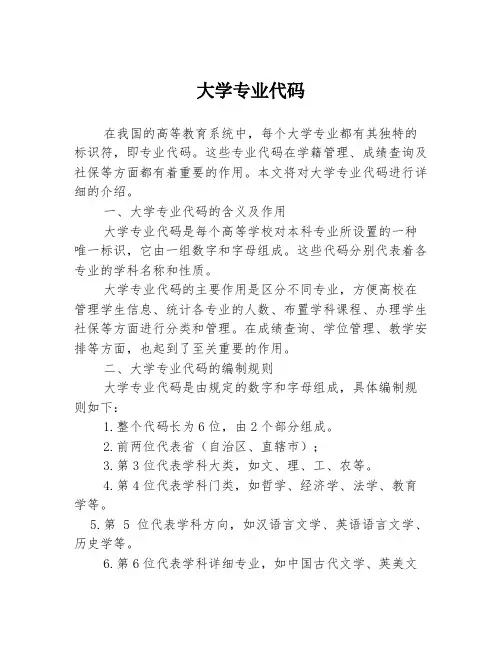 大学专业代码

在我国的高等教育系统中，每个大学专业都有其独特的标识符，即专业代码。这些专业代码在学籍管理、成绩查询及社保等方面都有着重要的作用。本文将对大学专业代码进行详细的介绍。

一、大学专业代码的含义及作用

大学专业代码是每个高等学校对本科专业所设置的一种唯一标识，它由一组数字和字母组成。这些代码分别代表着各专业的学科名称和性质。

大学专业代码的主要作用是区分不同专业，方便高校在管理学生信息、统计各专业的人数、布置学科课程、办理学生社保等方面进行分类和管理。在成绩查询、学位管理、教学安排等方面，也起到了至关重要的作用。

二、大学专业代码的编制规则

大学专业代码是由规定的数字和字母组成，具体编制规则如下：

1. 整个代码长为 6 位，由 2 个部分组成。

2. 前两位代表省（自治区、直辖市）；

3. 第 3 位代表学科大类，如文、理、工、农等。

4. 第 4 位代表学科门类，如哲学、经济学、法学、教育学等。

5. 第 5 位代表学科方向，如汉语言文学、英语语言文学、历史学等。

6. 第 6 位代表学科详细专业，如中国古代文学、英美文